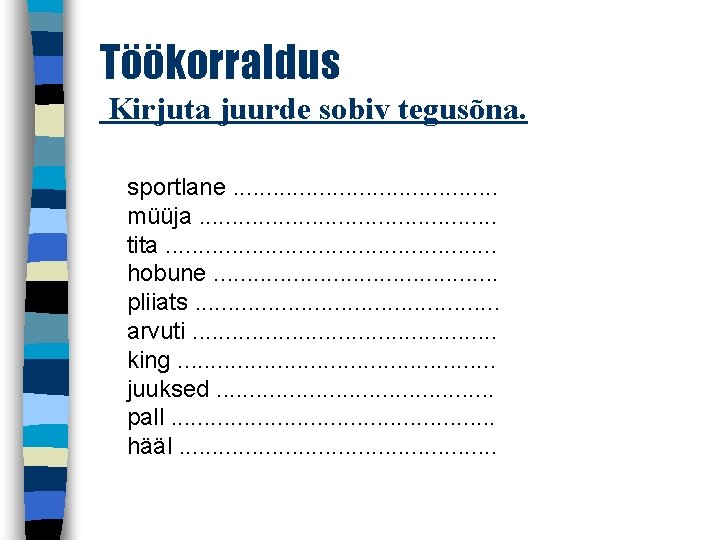 Töökorraldus

Kirjuta juurde sobiv tegusõna.

sportlane ____
müüja ____
tita ____
hobune ____
pliiats ____
arvuti ____
king ____
juuksed ____
pall ____
hääl ____